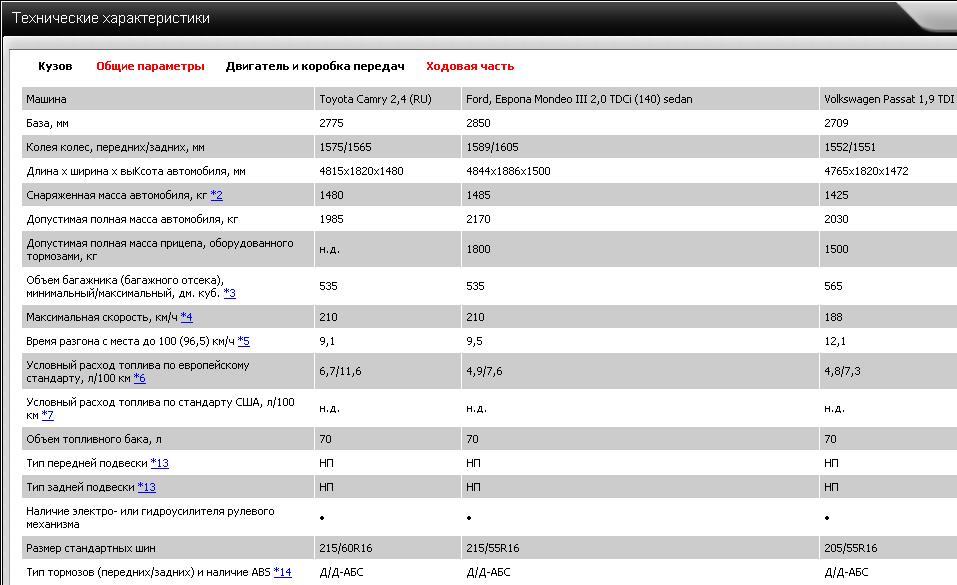 Технические характеристики

Кузов Общие параметры Двигатель и коробка передач Ходовая часть

| Машина | Toyota Camry 2,4 (RU) | Ford, Европа Mondeo III 2,0 TDCi (140) sedan | Volkswagen Passat 1,9 TDI |
|---|---|---|---|
| База, мм | 2775 | 2850 | 2709 |
| Колея колес, передних/задних, мм | 1575/1565 | 1589/1605 | 1552/1551 |
| Длина x ширина x выКсота автомобиля, мм | 4815x1820x1480 | 4844x1886x1500 | 4765x1820x1472 |
| Снаряженная масса автомобиля, кг *2 | 1480 | 1485 | 1425 |
| Допустимая полная масса автомобиля, кг | 1985 | 2170 | 2030 |
| Допустимая полная масса прицепа, оборудованного тормозами, кг | н.д. | 1800 | 1500 |
| Объем багажника (багажного отсека), минимальный/максимальный, дм. куб. *3 | 535 | 535 | 565 |
| Максимальная скорость, км/ч *4 | 210 | 210 | 188 |
| Время разгона с места до 100 (96,5) км/ч *5 | 9,1 | 9,5 | 12,1 |
| Условный расход топлива по европейскому стандарту, л/100 км *6 | 6,7/11,6 | 4,9/7,6 | 4,8/7,3 |
| Условный расход топлива по стандарту США, л/100 км *7 | н.д. | н.д. | н.д. |
| Объем топливного бака, л | 70 | 70 | 70 |
| Тип передней подвески *13 | НП | НП | НП |
| Тип задней подвески *13 | НП | НП | НП |
| Наличие электро- или гидроусилителя рулевого механизма | • | • | • |
| Размер стандартных шин | 215/60R16 | 215/55R16 | 205/55R16 |
| Тип тормозов (передних/задних) и наличие ABS *14 | Д/Д-АБС | Д/Д-АБС | Д/Д-АБС |